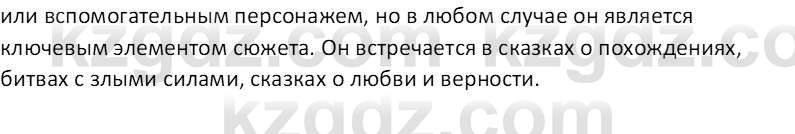 или вспомогательным персонажем, но в любом случае он является ключевым элементом сюжета. Он встречается в сказках о похождениях, битвах с злыми силами, сказках о любви и верности.

kzgdz.com kzgdz.co
kzgdz.com